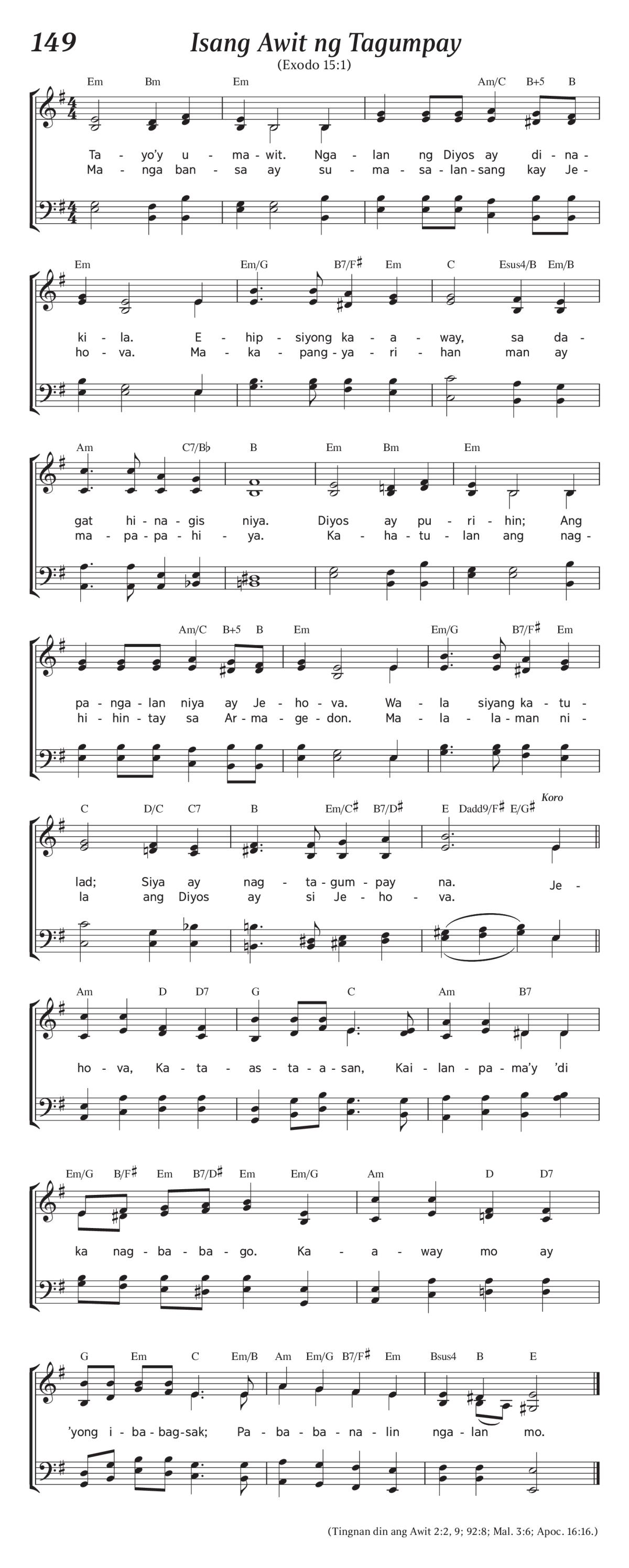 149 Isang Awit ng Tagumpay

(Exodo 15:1)

Em Bm Em Am/C B+5 B

Ta - yo'y u - ma - wit. Nga - lan ng Diyos ay di - na -
Ma - nga ban - sa ay su - ma - sa - lan - sang kay Je -

Em Em/G B7/F♯ Em C Esus4/B Em/B

ki - la. E - hip - siyong ka - a - way, sa da -
ho - va. Ma - ka - pang - ya - ri - han man ay

Am C7/B♭ B Em Bm Em

gat hi - na - gis niya. Diyos ay pu - ri - hin; Ang
ma - pa - pa - hi - ya. Ka - ha - tu - lan ang nag -

Am/C B+5 B Em Em/G B7/F♯ Em

pa - nga - lan niya ay Je - ho - va. Wa - la siyang ka - tu -
hi - hin - tay sa Ar - ma - ge - don. Ma - la - la - man ni -

C D/C C7 B Em/C♯ B7/D♯ E Dadd9/F♯ E/G♯ Koro

lad; Siya ay nag - ta - gum - pay na. Je -
la ang Diyos ay si Je - ho - va.

Am D D7 G C Am B7

ho - va, Ka - ta - as - ta - a - san, Kai - lan - pa - ma'y 'di

Em/G B/F♯ Em B7/D♯ Em Em/G Am D D7

ka nag - ba - ba - go. Ka - a - way mo ay

G Em C Em/B Am Em/G B7/F♯ Em Bsus4 B E

'yong i - ba - bag - sak; Pa - ba - ba - na - lin nga - lan mo.

(Tingnan din ang Awit 2:2, 9; 92:8; Mal. 3:6; Apoc. 16:16.)